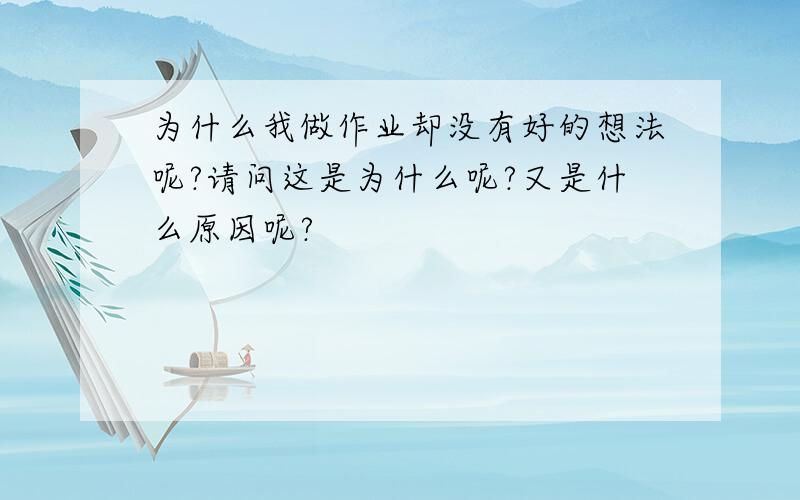 为什么我做作业却没有好的想法呢?请问这是为什么呢?又是什么原因呢?